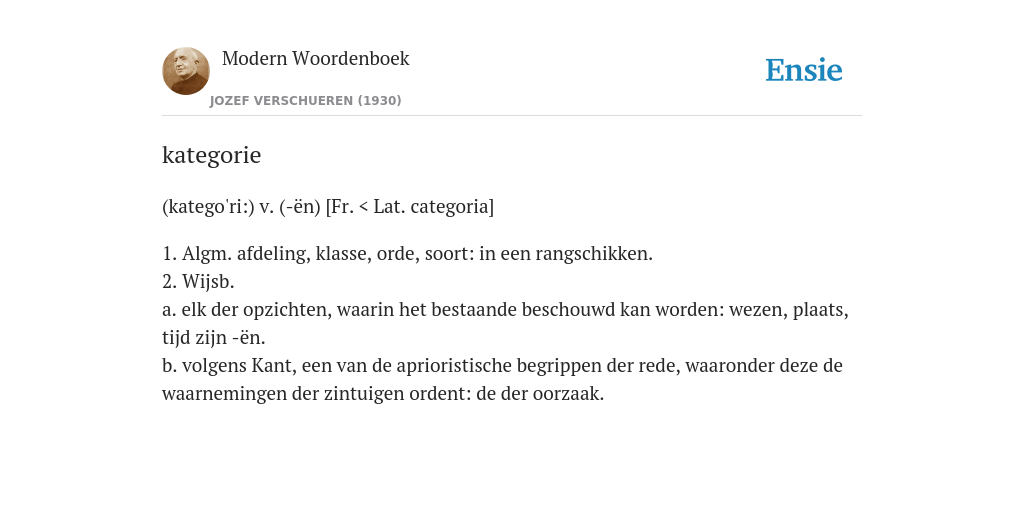 Modern Woordenboek
JOZEF VERSCHUEREN (1930)

Ensie

kategorie

(katego'ri:) v. (-ën) [Fr. < Lat. categoria]

1. Algm. afdeling, klasse, orde, soort: in een rangschikken.
2. Wijsb.
a. elk der opzichten, waarin het bestaande beschouwd kan worden: wezen, plaats, tijd zijn -ën.
b. volgens Kant, een van de aprioristische begrippen der rede, waaronder deze de waarnemingen der zintuigen ordent: de der oorzaak.